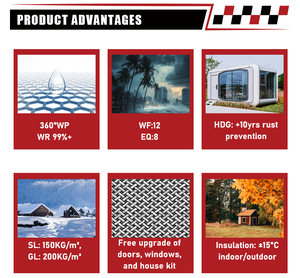 PRODUCT ADVANTAGES

360°WP
WR 99%+

WF:12
EQ:8

HDG: +10yrs rust prevention

SL: 150KG/m², GL: 200KG/m²

Free upgrade of doors, windows, and house kit

Insulation: ±15°C indoor/outdoor